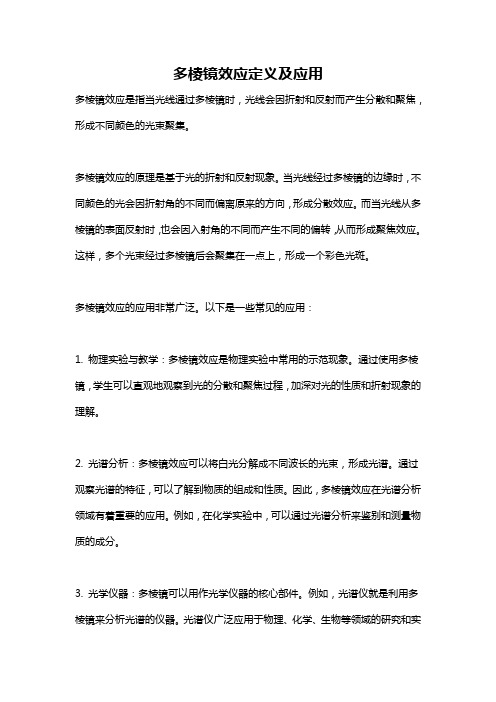 多棱镜效应定义及应用

多棱镜效应是指当光线通过多棱镜时，光线会因折射和反射而产生分散和聚焦，形成不同颜色的光束聚集。

多棱镜效应的原理是基于光的折射和反射现象。当光线经过多棱镜的边缘时，不同颜色的光会因折射角的不同而偏离原来的方向，形成分散效应。而当光线从多棱镜的表面反射时，也会因入射角的不同而产生不同的偏转，从而形成聚焦效应。这样，多个光束经过多棱镜后会聚集在一点上，形成一个彩色光斑。

多棱镜效应的应用非常广泛。以下是一些常见的应用：

1. 物理实验与教学：多棱镜效应是物理实验中常用的示范现象。通过使用多棱镜，学生可以直观地观察到光的分散和聚焦过程，加深对光的性质和折射现象的理解。

2. 光谱分析：多棱镜效应可以将白光分解成不同波长的光束，形成光谱。通过观察光谱的特征，可以了解到物质的组成和性质。因此，多棱镜效应在光谱分析领域有着重要的应用。例如，在化学实验中，可以通过光谱分析来鉴别和测量物质的成分。

3. 光学仪器：多棱镜可以用作光学仪器的核心部件。例如，光谱仪就是利用多棱镜来分析光谱的仪器。光谱仪广泛应用于物理、化学、生物等领域的研究和实